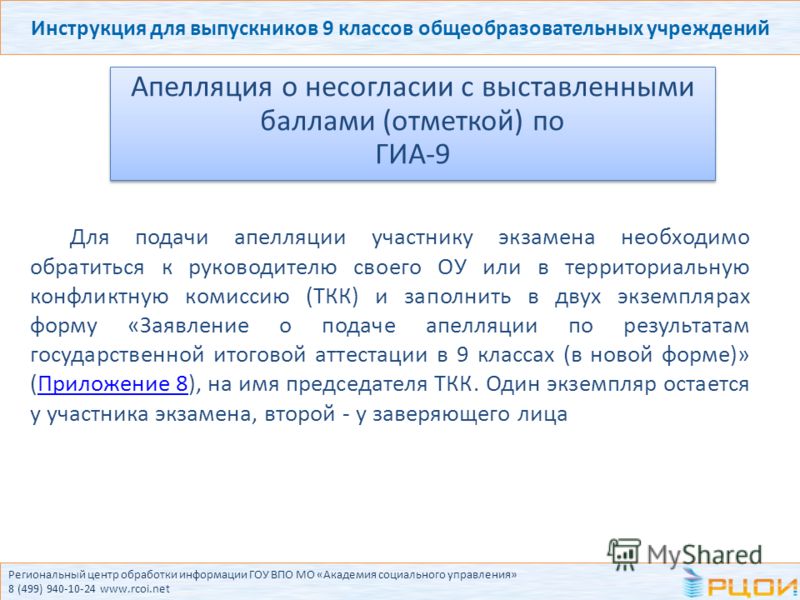 Инструкция для выпускников 9 классов общеобразовательных учреждений

Апелляция о несогласии с выставленными баллами (отметкой) по ГИА-9

Для подачи апелляции участнику экзамена необходимо обратиться к руководителю своего ОУ или в территориальную конфликтную комиссию (ТКК) и заполнить в двух экземплярах форму «Заявление о подаче апелляции по результатам государственной итоговой аттестации в 9 классах (в новой форме)» (Приложение 8), на имя председателя ТКК. Один экземпляр остается у участника экзамена, второй - у заверяющего лица

MyShared

Региональный центр обработки информации ГОУ ВПО МО «Академия социального управления»
8 (499) 940-10-24 www.rcoi.net

РЦОИ